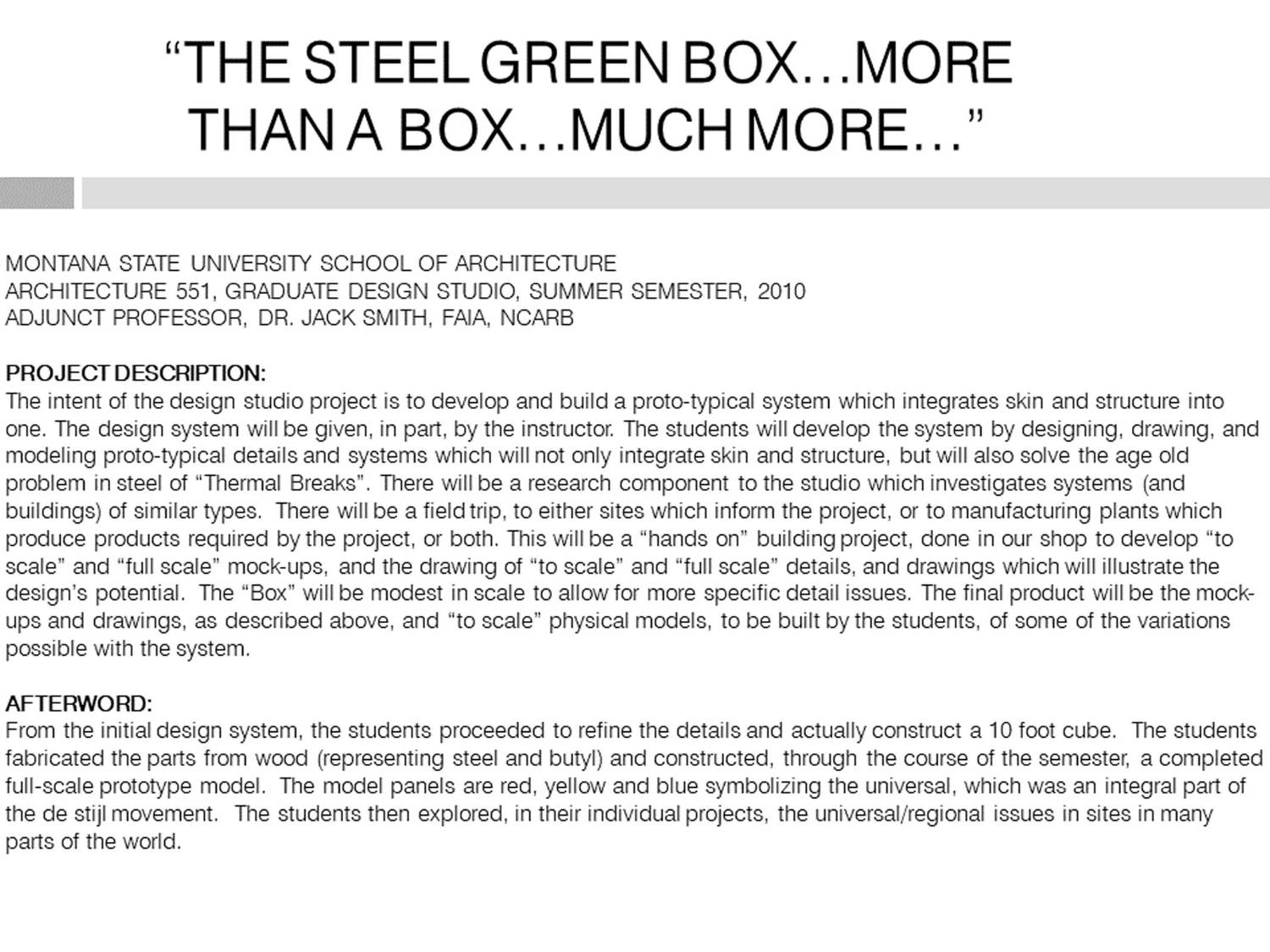 “THE STEEL GREEN BOX…MORE THAN A BOX…MUCH MORE…”

MONTANA STATE UNIVERSITY SCHOOL OF ARCHITECTURE
ARCHITECTURE 551, GRADUATE DESIGN STUDIO, SUMMER SEMESTER, 2010
ADJUNCT PROFESSOR, DR. JACK SMITH, FAIA, NCARB

PROJECT DESCRIPTION:
The intent of the design studio project is to develop and build a proto-typical system which integrates skin and structure into one. The design system will be given, in part, by the instructor. The students will develop the system by designing, drawing, and modeling proto-typical details and systems which will not only integrate skin and structure, but will also solve the age old problem in steel of “Thermal Breaks”. There will be a research component to the studio which investigates systems (and buildings) of similar types. There will be a field trip, to either sites which inform the project, or to manufacturing plants which produce products required by the project, or both. This will be a “hands on” building project, done in our shop to develop “to scale” and “full scale” mock-ups, and the drawing of “to scale” and “full scale” details, and drawings which will illustrate the design’s potential. The “Box” will be modest in scale to allow for more specific detail issues. The final product will be the mock-ups and drawings, as described above, and “to scale” physical models, to be built by the students, of some of the variations possible with the system.

AFTERWORD:
From the initial design system, the students proceeded to refine the details and actually construct a 10 foot cube. The students fabricated the parts from wood (representing steel and butyl) and constructed, through the course of the semester, a completed full-scale prototype model. The model panels are red, yellow and blue symbolizing the universal, which was an integral part of the de stijl movement. The students then explored, in their individual projects, the universal/regional issues in sites in many parts of the world.